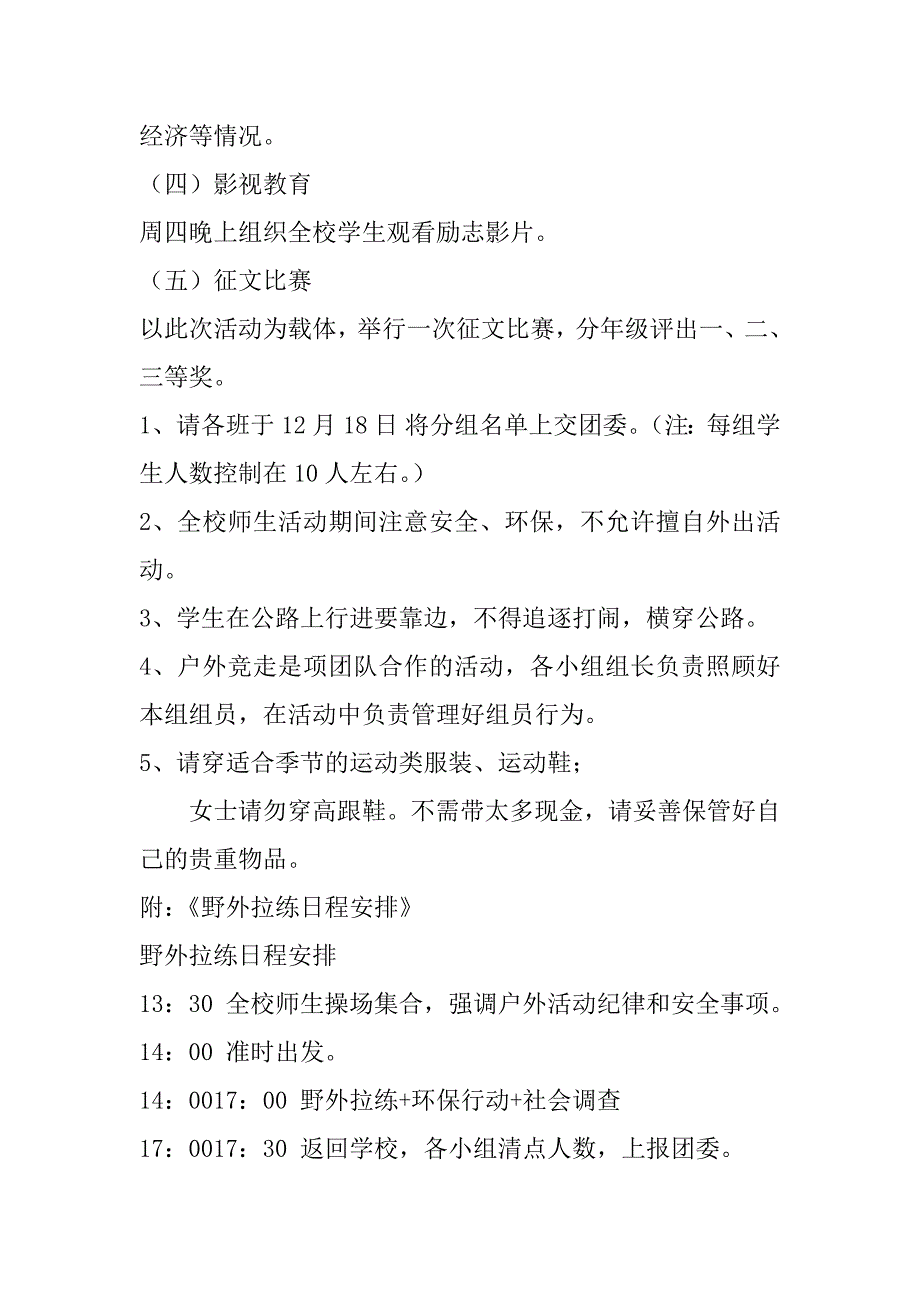 经济等情况。

（四）影视教育

周四晚上组织全校学生观看励志影片。

（五）征文比赛

以此次活动为载体，举行一次征文比赛，分年级评出一、二、三等奖。

1、请各班于 12 月 18 日 将分组名单上交团委。（注：每组学生人数控制在 10 人左右。）

2、全校师生活动期间注意安全、环保，不允许擅自外出活动。

3、学生在公路上行进要靠边，不得追逐打闹，横穿公路。

4、户外竞走是项团队合作的活动，各小组组长负责照顾好本组组员，在活动中负责管理好组员行为。

5、请穿适合季节的运动类服装、运动鞋；

女士请勿穿高跟鞋。不需带太多现金，请妥善保管好自己的贵重物品。

附：《野外拉练日程安排》

野外拉练日程安排

13：30 全校师生操场集合，强调户外活动纪律和安全事项。

14：00 准时出发。

14：0017：00 野外拉练+环保行动+社会调查

17：0017：30 返回学校，各小组清点人数，上报团委。